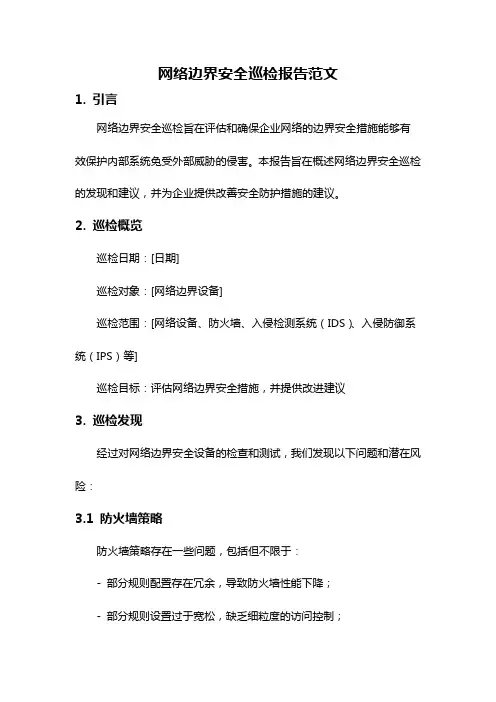 网络边界安全巡检报告范文

1. 引言

网络边界安全巡检旨在评估和确保企业网络的边界安全措施能够有效保护内部系统免受外部威胁的侵害。本报告旨在概述网络边界安全巡检的发现和建议，并为企业提供改善安全防护措施的建议。

2. 巡检概览

巡检日期：[日期]

巡检对象：[网络边界设备]

巡检范围：[网络设备、防火墙、入侵检测系统（IDS）、入侵防御系统（IPS）等]

巡检目标：评估网络边界安全措施，并提供改进建议

3. 巡检发现

经过对网络边界安全设备的检查和测试，我们发现以下问题和潜在风险：

3.1 防火墙策略

防火墙策略存在一些问题，包括但不限于：

- 部分规则配置存在冗余，导致防火墙性能下降；

- 部分规则设置过于宽松，缺乏细粒度的访问控制；